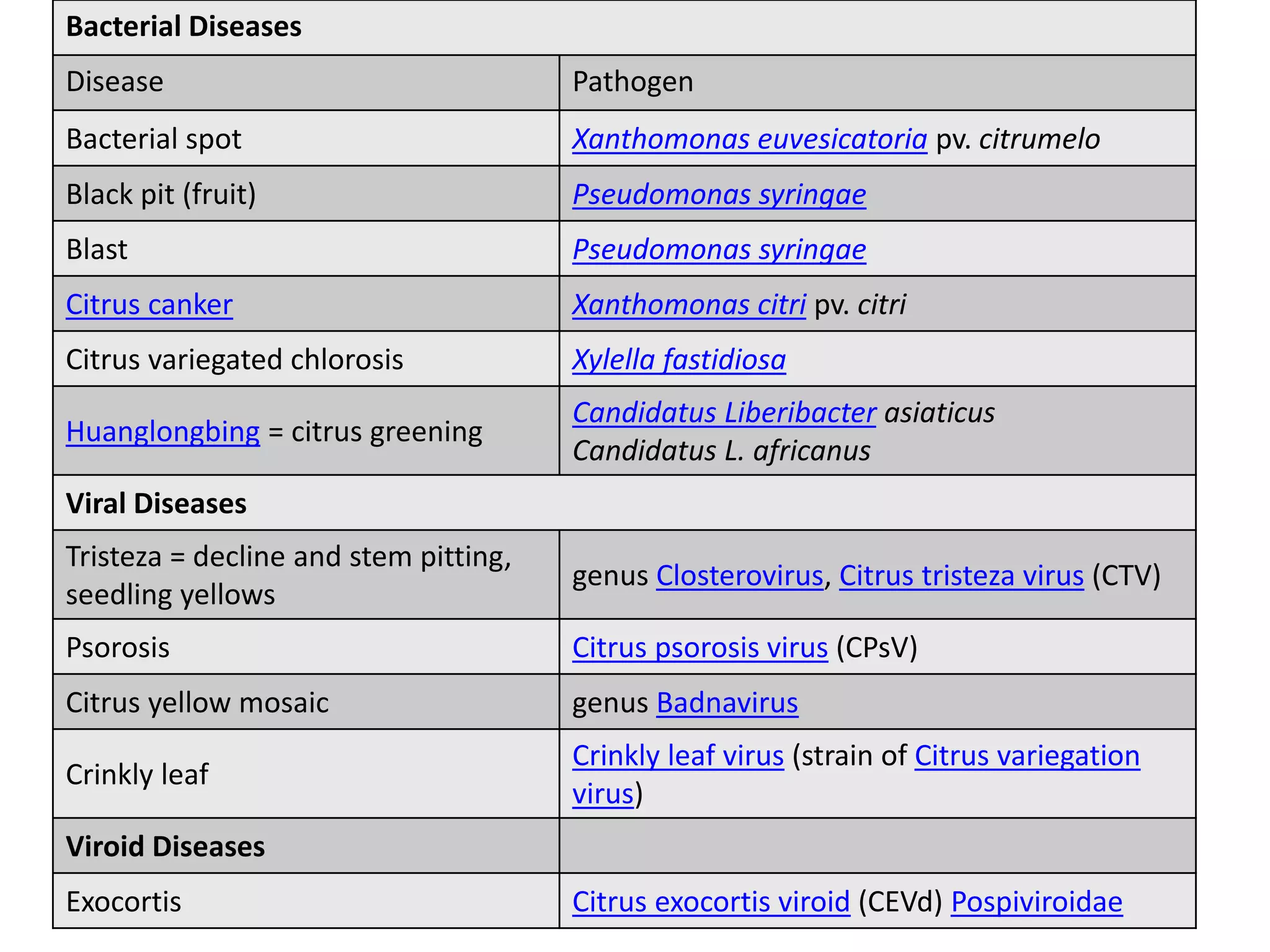 | Bacterial Diseases | |
|---|---|
| Disease | Pathogen |
| Bacterial spot | Xanthomonas euvesicatoria pv. citrumelo |
| Black pit (fruit) | Pseudomonas syringae |
| Blast | Pseudomonas syringae |
| Citrus canker | Xanthomonas citri pv. citri |
| Citrus variegated chlorosis | Xylella fastidiosa |
| Huanglongbing = citrus greening | Candidatus Liberibacter asiaticus Candidatus L. africanus |
| Viral Diseases | |
| Tristeza = decline and stem pitting, seedling yellows | genus Closterovirus, Citrus tristeza virus (CTV) |
| Psorosis | Citrus psorosis virus (CPsV) |
| Citrus yellow mosaic | genus Badnavirus |
| Crinkly leaf | Crinkly leaf virus (strain of Citrus variegation virus) |
| Viroid Diseases | |
| Exocortis | Citrus exocortis viroid (CEVd) Pospiviroidae |